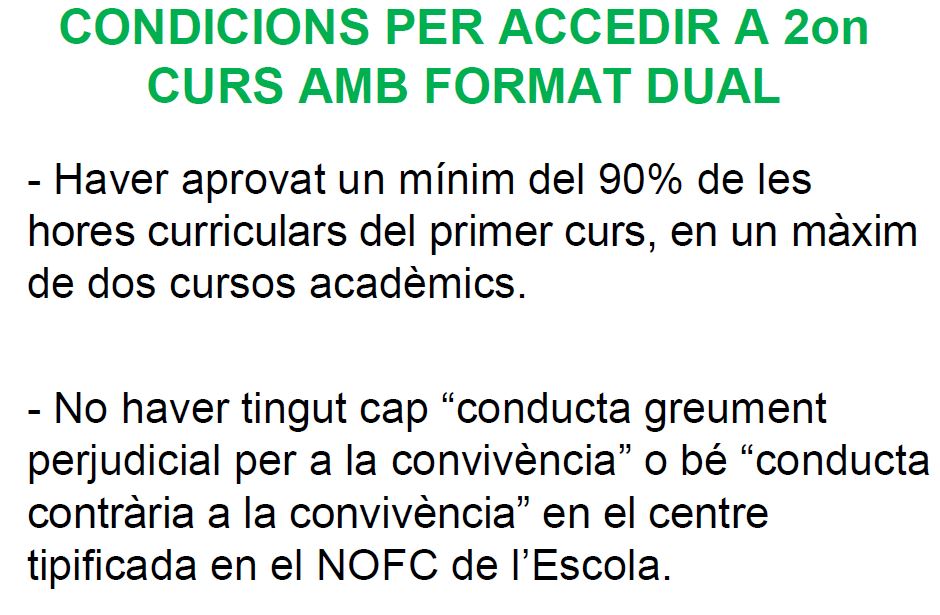 CONDICIONS PER ACCEDIR A 2on CURS AMB FORMAT DUAL

- Haver aprovat un mínim del 90% de les hores curriculars del primer curs, en un màxim de dos cursos acadèmics.

- No haver tingut cap "conducta greument perjudicial per a la convivència" o bé "conducta contrària a la convivència" en el centre tipificada en el NOFC de l'Escola.